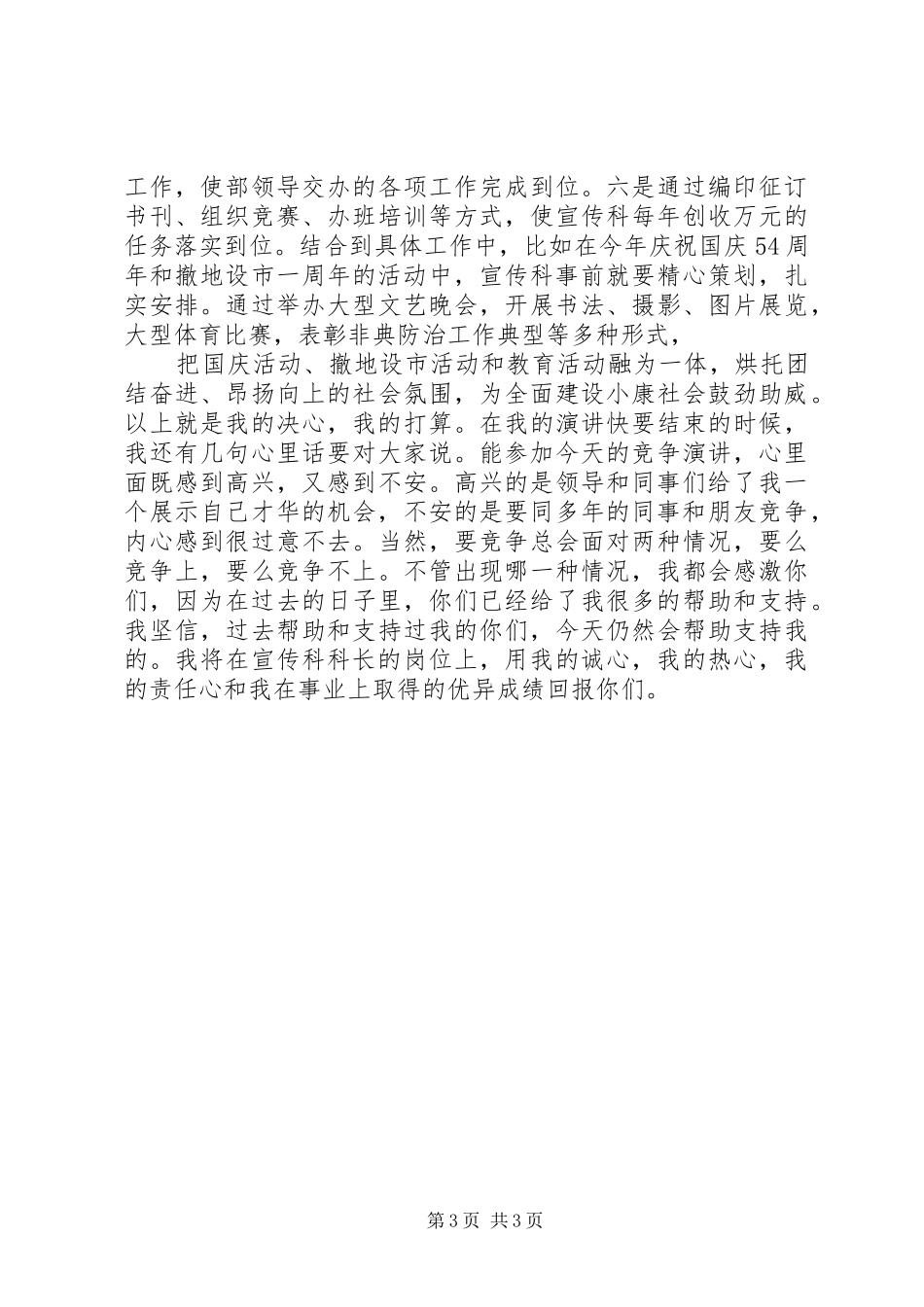 工作，使部领导交办的各项工作完成到位。六是通过编印征订书刊、组织竞赛、办班培训等方式，使宣传科每年创收万元的任务落实到位。结合到具体工作中，比如在今年庆祝国庆54周年和撤地设市一周年的活动中，宣传科事前就要精心策划，扎实安排。通过举办大型文艺晚会，开展书法、摄影、图片展览，大型体育比赛，表彰非典防治工作典型等多种形式，

把国庆活动、撤地设市活动和教育活动融为一体，烘托团结奋进、昂扬向上的社会氛围，为全面建设小康社会鼓劲助威。以上就是我的决心，我的打算。在我的演讲快要结束的时候，我还有几句心里话要对大家说。能参加今天的竞争演讲，心里面既感到高兴，又感到不安。高兴的是领导和同事们给了我一个展示自己才华的机会，不安的是要同多年的同事和朋友竞争，内心感到很过意不去。当然，要竞争总会面对两种情况，要么竞争上，要么竞争不上。不管出现哪一种情况，我都会感激你们，因为在过去的日子里，你们已经给了我很多的帮助和支持。我坚信，过去帮助和支持过我的你们，今天仍然会帮助支持我的。我将在宣传科科长的岗位上，用我的诚心，我的热心，我的责任心和我在事业上取得的优异成绩回报你们。

第3页 共3页